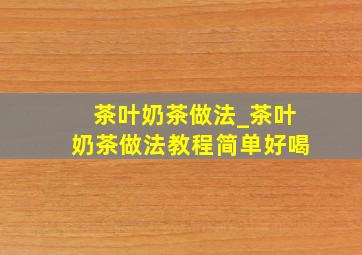 茶叶奶茶做法_茶叶奶茶做法教程简单好喝